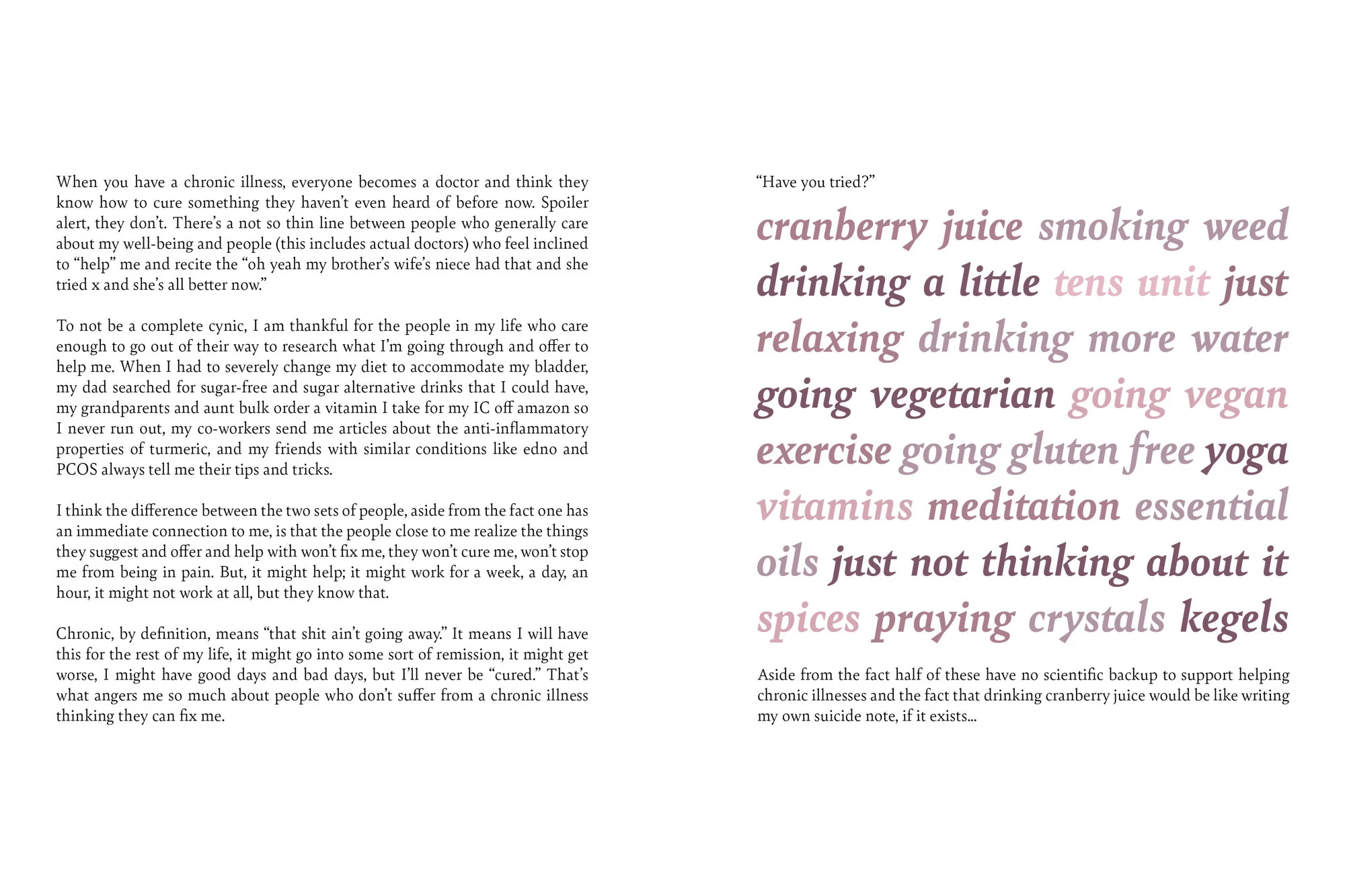 When you have a chronic illness, everyone becomes a doctor and think they know how to cure something they haven't even heard of before now. Spoiler alert, they don't. There's a not so thin line between people who generally care about my well-being and people (this includes actual doctors) who feel inclined to "help" me and recite the "oh yeah my brother's wife's niece had that and she tried x and she's all better now."

To not be a complete cynic, I am thankful for the people in my life who care enough to go out of their way to research what I'm going through and offer to help me. When I had to severely change my diet to accommodate my bladder, my dad searched for sugar-free and sugar alternative drinks that I could have, my grandparents and aunt bulk order a vitamin I take for my IC off amazon so I never run out, my co-workers send me articles about the anti-inflammatory properties of turmeric, and my friends with similar conditions like edno and PCOS always tell me their tips and tricks.

I think the difference between the two sets of people, aside from the fact one has an immediate connection to me, is that the people close to me realize the things they suggest and offer and help with won't fix me, they won't cure me, won't stop me from being in pain. But, it might help; it might work for a week, a day, an hour, it might not work at all, but they know that.

Chronic, by definition, means "that shit ain't going away." It means I will have this for the rest of my life, it might go into some sort of remission, it might get worse, I might have good days and bad days, but I'll never be "cured." That's what angers me so much about people who don't suffer from a chronic illness thinking they can fix me.

"Have you tried?"

cranberry juice smoking weed drinking a little tens unit just relaxing drinking more water going vegetarian going vegan exercise going gluten free yoga vitamins meditation essential oils just not thinking about it spices praying crystals kegels

Aside from the fact half of these have no scientific backup to support helping chronic illnesses and the fact that drinking cranberry juice would be like writing my own suicide note, if it exists...